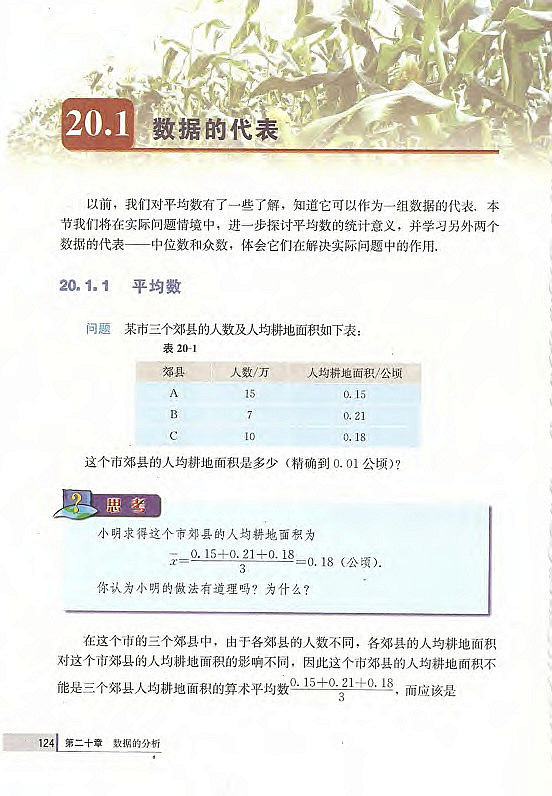 20.1 数据的代表

以前，我们对平均数有了一些了解，知道它可以作为一组数据的代表．本节我们将在实际问题情境中，进一步探讨平均数的统计意义，并学习另外两个数据的代表——中位数和众数，体会它们在解决实际问题中的作用．

20.1.1 平均数

问题 某市三个郊县的人数及人均耕地面积如下表：

表 20-1

| 郊县 | 人数/万 | 人均耕地面积/公顷 |
|---|---|---|
| A | 15 | 0.15 |
| B | 7 | 0.21 |
| C | 10 | 0.18 |

这个市郊县的人均耕地面积是多少（精确到 0.01 公顷）？

思考

小明求得这个市郊县的人均耕地面积为

$\bar{x}=\frac{0.15+0.21+0.18}{3}=0.18$（公顷）．

你认为小明的做法有道理吗？为什么？

在这个市的三个郊县中，由于各郊县的人数不同，各郊县的人均耕地面积对这个市郊县的人均耕地面积的影响不同，因此这个市郊县的人均耕地面积不能是三个郊县人均耕地面积的算术平均数$\frac{0.15+0.21+0.18}{3}$，而应该是

124 第二十章 数据的分析